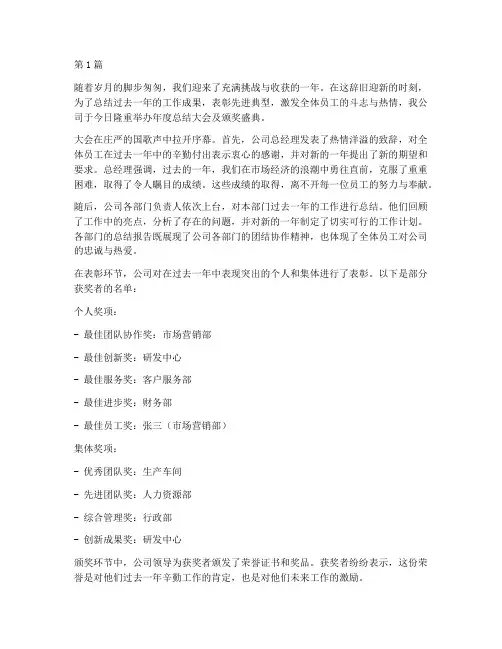 第 1 篇

随着岁月的脚步匆匆，我们迎来了充满挑战与收获的一年。在这辞旧迎新的时刻，为了总结过去一年的工作成果，表彰先进典型，激发全体员工的斗志与热情，我公司于今日隆重举办年度总结大会及颁奖盛典。

大会在庄严的国歌声中拉开序幕。首先，公司总经理发表了热情洋溢的致辞，对全体员工在过去一年中的辛勤付出表示衷心的感谢，并对新的一年提出了新的期望和要求。总经理强调，过去的一年，我们在市场经济的浪潮中勇往直前，克服了重重困难，取得了令人瞩目的成绩。这些成绩的取得，离不开每一位员工的努力与奉献。

随后，公司各部门负责人依次上台，对本部门过去一年的工作进行总结。他们回顾了工作中的亮点，分析了存在的问题，并对新的一年制定了切实可行的工作计划。各部门的总结报告既展现了公司各部门的团结协作精神，也体现了全体员工对公司的忠诚与热爱。

在表彰环节，公司对在过去一年中表现突出的个人和集体进行了表彰。以下是部分获奖者的名单：

个人奖项：

- 最佳团队协作奖：市场营销部

- 最佳创新奖：研发中心

- 最佳服务奖：客户服务部

- 最佳进步奖：财务部

- 最佳员工奖：张三（市场营销部）

集体奖项：

- 优秀团队奖：生产车间

- 先进团队奖：人力资源部

- 综合管理奖：行政部

- 创新成果奖：研发中心

颁奖环节中，公司领导为获奖者颁发了荣誉证书和奖品。获奖者纷纷表示，这份荣誉是对他们过去一年辛勤工作的肯定，也是对他们未来工作的激励。